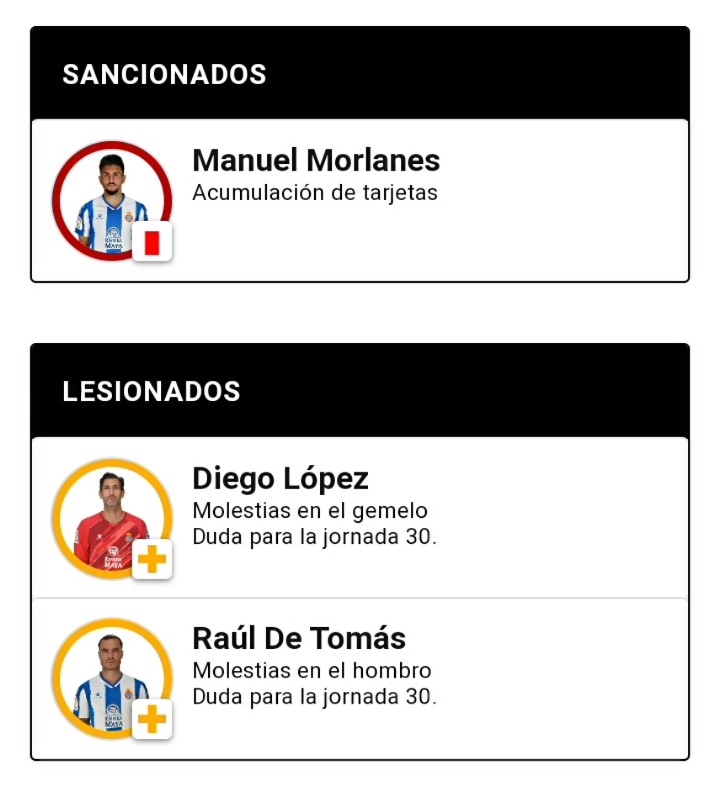 SANCIONADOS

Manuel Morlanes
Acumulación de tarjetas

LESIONADOS

Diego López
Molestias en el gemelo
Duda para la jornada 30.

Raúl De Tomás
Molestias en el hombro
Duda para la jornada 30.